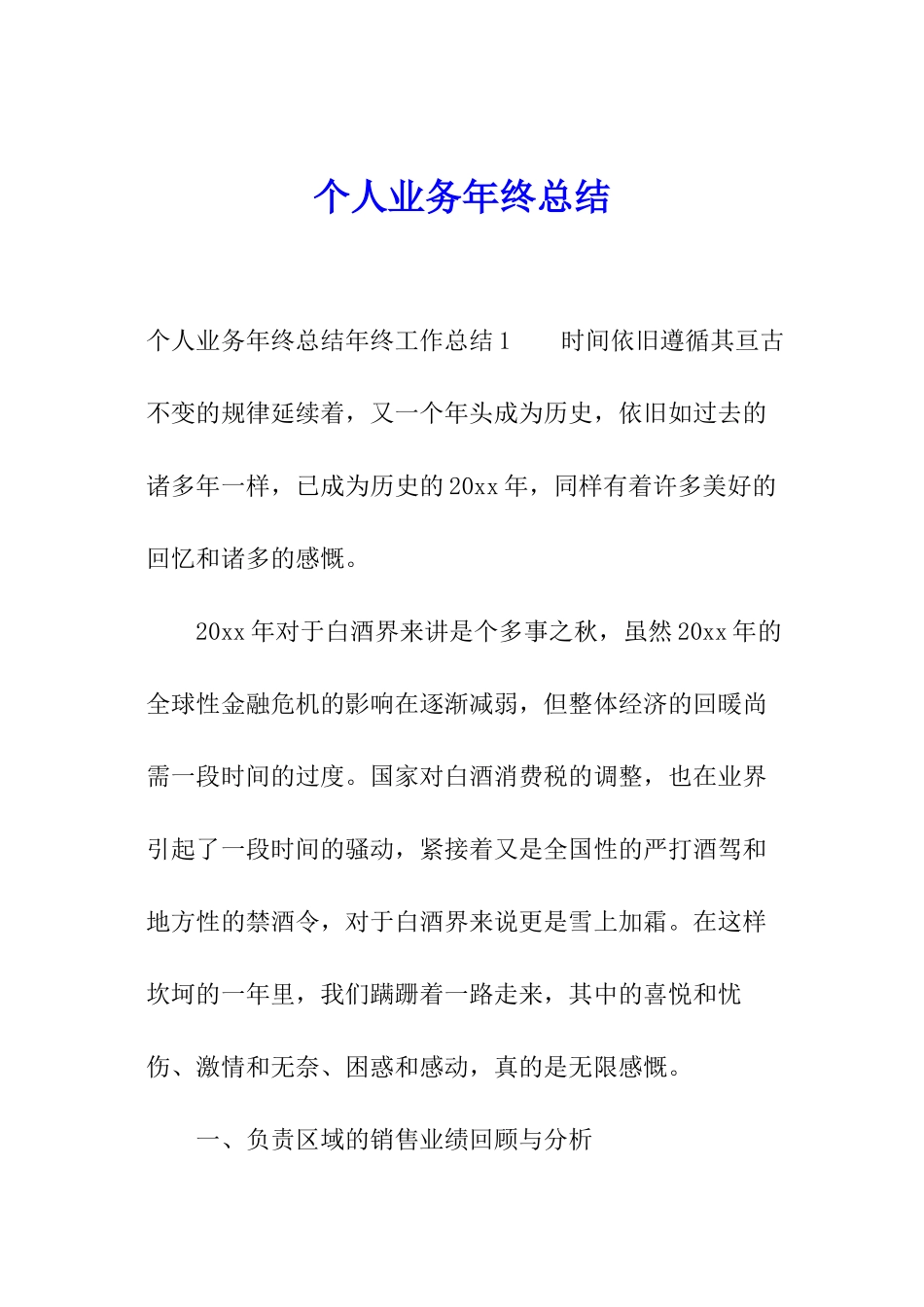 个人业务年终总结

个人业务年终总结年终工作总结1　　时间依旧遵循其亘古不变的规律延续着，又一个年头成为历史，依旧如过去的诸多年一样，已成为历史的20xx年，同样有着许多美好的回忆和诸多的感慨。

20xx年对于白酒界来讲是个多事之秋，虽然20xx年的全球性金融危机的影响在逐渐减弱，但整体经济的回暖尚需一段时间的过度。国家对白酒消费税的调整，也在业界引起了一段时间的骚动，紧接着又是全国性的严打酒驾和地方性的禁酒令，对于白酒界来说更是雪上加霜。在这样坎坷的一年里，我们蹒跚着一路走来，其中的喜悦和忧伤、激情和无奈、困惑和感动，真的是无限感慨。

一、负责区域的销售业绩回顾与分析